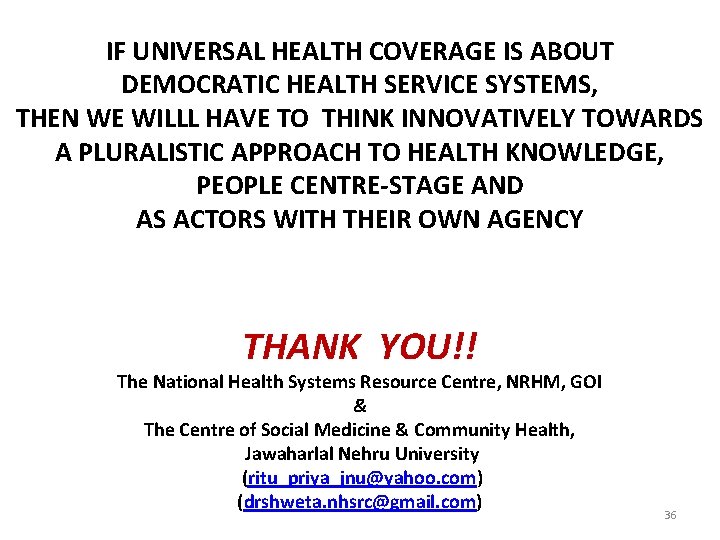 IF UNIVERSAL HEALTH COVERAGE IS ABOUT DEMOCRATIC HEALTH SERVICE SYSTEMS, THEN WE WILLL HAVE TO THINK INNOVATIVELY TOWARDS A PLURALISTIC APPROACH TO HEALTH KNOWLEDGE, PEOPLE CENTRE-STAGE AND AS ACTORS WITH THEIR OWN AGENCY

THANK YOU!!

The National Health Systems Resource Centre, NRHM, GOI
&
The Centre of Social Medicine & Community Health,
Jawaharlal Nehru University
(ritu_priya_jnu@yahoo.com)
(drshweta.nhsrc@gmail.com)

36